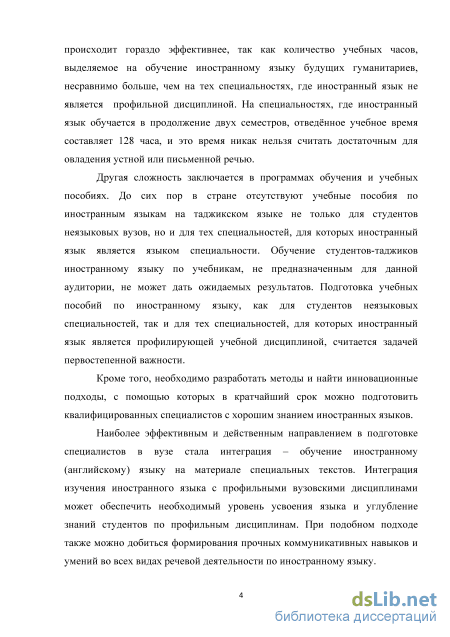 происходит гораздо эффективнее, так как количество учебных часов, выделяемое на обучение иностранному языку будущих гуманитариев, несравнимо больше, чем на тех специальностях, где иностранный язык не является профильной дисциплиной. На специальностях, где иностранный язык обучается в продолжение двух семестров, отведённое учебное время составляет 128 часа, и это время никак нельзя считать достаточным для овладения устной или письменной речью.

Другая сложность заключается в программах обучения и учебных пособиях. До сих пор в стране отсутствуют учебные пособия по иностранным языкам на таджикском языке не только для студентов неязыковых вузов, но и для тех специальностей, для которых иностранный язык является языком специальности. Обучение студентов-таджиков иностранному языку по учебникам, не предназначенным для данной аудитории, не может дать ожидаемых результатов. Подготовка учебных пособий по иностранному языку, как для студентов неязыковых специальностей, так и для тех специальностей, для которых иностранный язык является профилирующей учебной дисциплиной, считается задачей первостепенной важности.

Кроме того, необходимо разработать методы и найти инновационные подходы, с помощью которых в кратчайший срок можно подготовить квалифицированных специалистов с хорошим знанием иностранных языков.

Наиболее эффективным и действенным направлением в подготовке специалистов в вузе стала интеграция – обучение иностранному (английскому) языку на материале специальных текстов. Интеграция изучения иностранного языка с профильными вузовскими дисциплинами может обеспечить необходимый уровень усвоения языка и углубление знаний студентов по профильным дисциплинам. При подобном подходе также можно добиться формирования прочных коммуникативных навыков и умений во всех видах речевой деятельности по иностранному языку.

4

dsLib.net
библиотека диссертаций